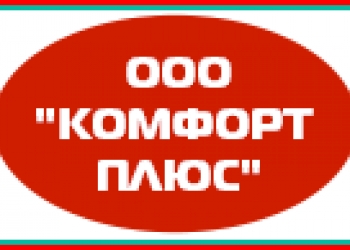 ООО
"КОМФОРТ ПЛЮС"